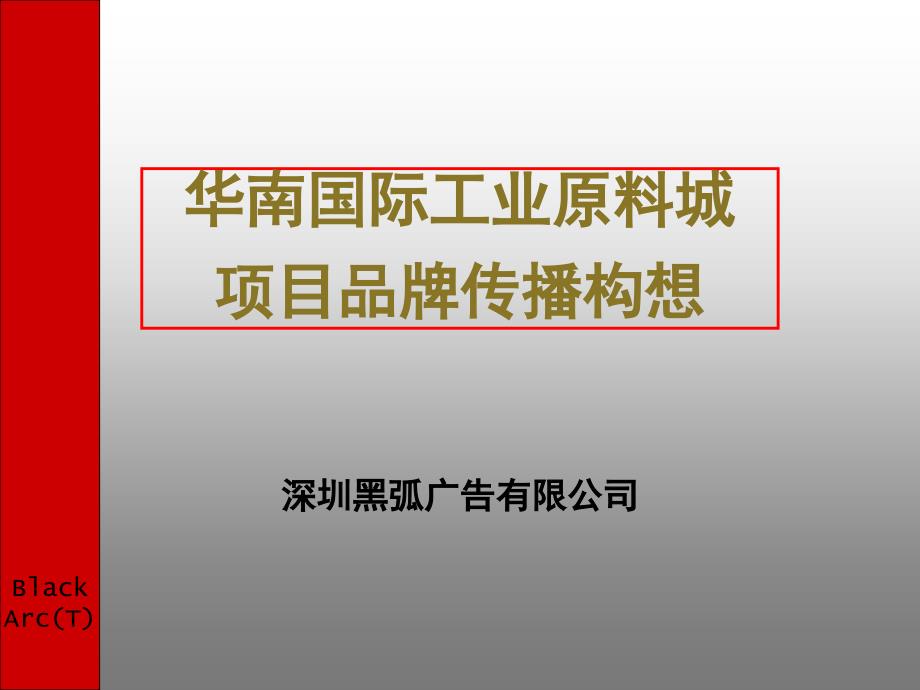 华南国际工业原料城
项目品牌传播构想

深圳黑弧广告有限公司

Black
Arc(T)